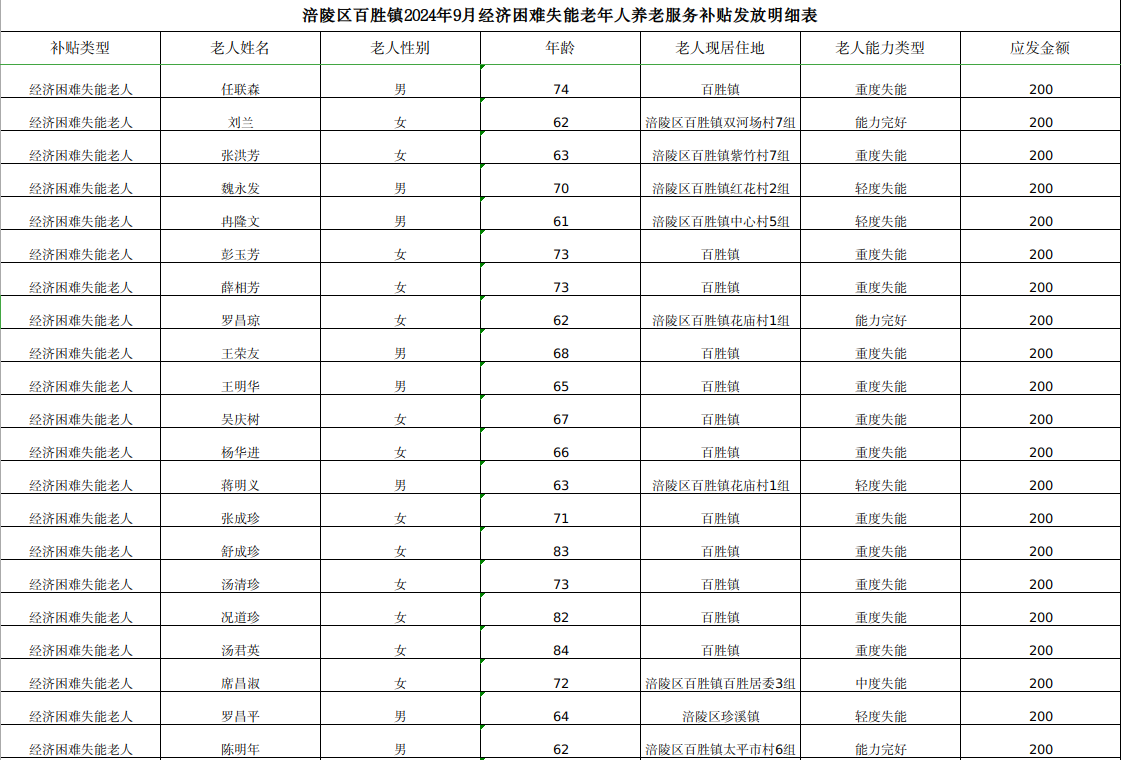 涪陵区百胜镇2024年9月经济困难失能老年人养老服务补贴发放明细表

| 补贴类型 | 老人姓名 | 老人性别 | 年龄 | 老人现居住地 | 老人能力类型 | 应发金额 |
|---|---|---|---|---|---|---|
| 经济困难失能老人 | 任联森 | 男 | 74 | 百胜镇 | 重度失能 | 200 |
| 经济困难失能老人 | 刘兰 | 女 | 62 | 涪陵区百胜镇双河场村7组 | 能力完好 | 200 |
| 经济困难失能老人 | 张洪芳 | 女 | 63 | 涪陵区百胜镇紫竹村7组 | 重度失能 | 200 |
| 经济困难失能老人 | 魏永发 | 男 | 70 | 涪陵区百胜镇红花村2组 | 轻度失能 | 200 |
| 经济困难失能老人 | 冉隆文 | 男 | 61 | 涪陵区百胜镇中心村5组 | 轻度失能 | 200 |
| 经济困难失能老人 | 彭玉芳 | 女 | 73 | 百胜镇 | 重度失能 | 200 |
| 经济困难失能老人 | 薛相芳 | 女 | 73 | 百胜镇 | 重度失能 | 200 |
| 经济困难失能老人 | 罗昌琼 | 女 | 62 | 涪陵区百胜镇花庙村1组 | 能力完好 | 200 |
| 经济困难失能老人 | 王荣友 | 男 | 68 | 百胜镇 | 重度失能 | 200 |
| 经济困难失能老人 | 王明华 | 男 | 65 | 百胜镇 | 重度失能 | 200 |
| 经济困难失能老人 | 吴庆树 | 女 | 67 | 百胜镇 | 重度失能 | 200 |
| 经济困难失能老人 | 杨华进 | 女 | 66 | 百胜镇 | 重度失能 | 200 |
| 经济困难失能老人 | 蒋明义 | 男 | 63 | 涪陵区百胜镇花庙村1组 | 轻度失能 | 200 |
| 经济困难失能老人 | 张成珍 | 女 | 71 | 百胜镇 | 重度失能 | 200 |
| 经济困难失能老人 | 舒成珍 | 女 | 83 | 百胜镇 | 重度失能 | 200 |
| 经济困难失能老人 | 汤清珍 | 女 | 73 | 百胜镇 | 重度失能 | 200 |
| 经济困难失能老人 | 况道珍 | 女 | 82 | 百胜镇 | 重度失能 | 200 |
| 经济困难失能老人 | 汤君英 | 女 | 84 | 百胜镇 | 重度失能 | 200 |
| 经济困难失能老人 | 席昌淑 | 女 | 72 | 涪陵区百胜镇百胜居委3组 | 中度失能 | 200 |
| 经济困难失能老人 | 罗昌平 | 男 | 64 | 涪陵区珍溪镇 | 轻度失能 | 200 |
| 经济困难失能老人 | 陈明年 | 男 | 62 | 涪陵区百胜镇太平市村6组 | 能力完好 | 200 |